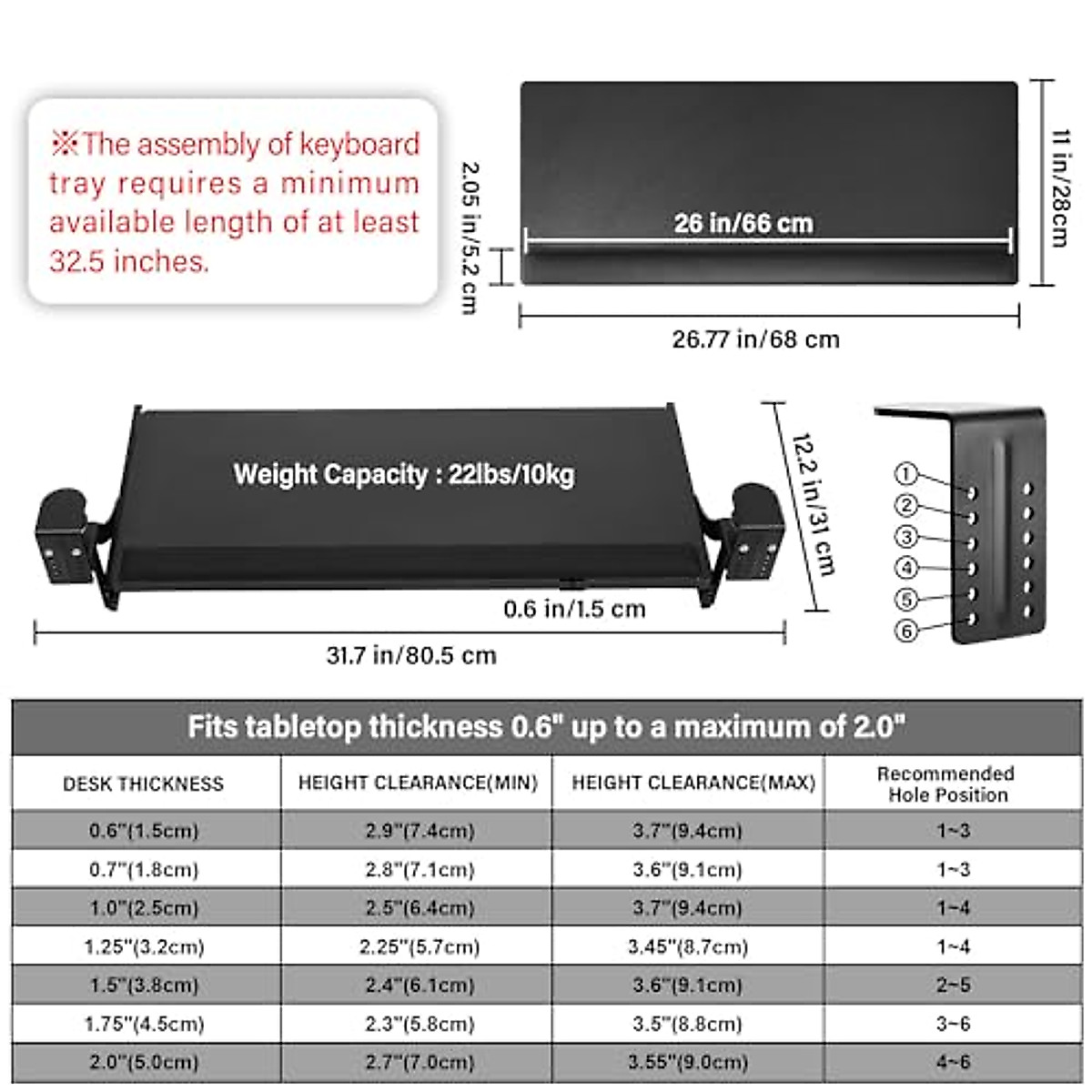 ※The assembly of keyboard tray requires a minimum available length of at least 32.5 inches.

2.05 in/5.2 cm

26 in/66 cm

11 in/28cm

26.77 in/68 cm

Weight Capacity : 22lbs/10kg

12.2 in/31 cm

0.6 in/1.5 cm

31.7 in/80.5 cm

①
②
③
④
⑤
⑥

Fits tabletop thickness 0.6" up to a maximum of 2.0"

| DESK THICKNESS | HEIGHT CLEARANCE(MIN) | HEIGHT CLEARANCE(MAX) | Recommended Hole Position |
|---|---|---|---|
| 0.6"(1.5cm) | 2.9"(7.4cm) | 3.7"(9.4cm) | 1~3 |
| 0.7"(1.8cm) | 2.8"(7.1cm) | 3.6"(9.1cm) | 1~3 |
| 1.0"(2.5cm) | 2.5"(6.4cm) | 3.7"(9.4cm) | 1~4 |
| 1.25"(3.2cm) | 2.25"(5.7cm) | 3.45"(8.7cm) | 1~4 |
| 1.5"(3.8cm) | 2.4"(6.1cm) | 3.6"(9.1cm) | 2~5 |
| 1.75"(4.5cm) | 2.3"(5.8cm) | 3.5"(8.8cm) | 3~6 |
| 2.0"(5.0cm) | 2.7"(7.0cm) | 3.55"(9.0cm) | 4~6 |